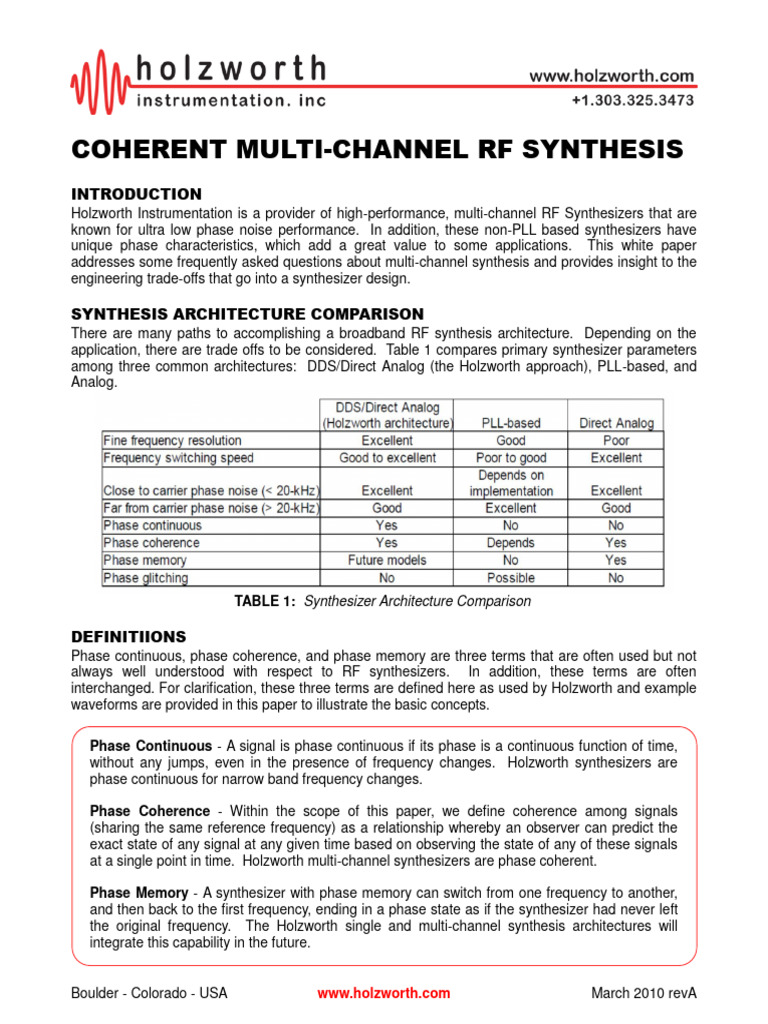 holzworth
instrumentation. inc

www.holzworth.com
+1.303.325.3473

COHERENT MULTI-CHANNEL RF SYNTHESIS

INTRODUCTION
Holzworth Instrumentation is a provider of high-performance, multi-channel RF Synthesizers that are known for ultra low phase noise performance. In addition, these non-PLL based synthesizers have unique phase characteristics, which add a great value to some applications. This white paper addresses some frequently asked questions about multi-channel synthesis and provides insight to the engineering trade-offs that go into a synthesizer design.

SYNTHESIS ARCHITECTURE COMPARISON
There are many paths to accomplishing a broadband RF synthesis architecture. Depending on the application, there are trade offs to be considered. Table 1 compares primary synthesizer parameters among three common architectures: DDS/Direct Analog (the Holzworth approach), PLL-based, and Analog.

| | DDS/Direct Analog (Holzworth architecture) | PLL-based | Direct Analog |
|---|---|---|---|
| Fine frequency resolution | Excellent | Good | Poor |
| Frequency switching speed | Good to excellent | Poor to good | Excellent |
| Close to carrier phase noise (< 20-kHz) | Excellent | Depends on implementation | Excellent |
| Far from carrier phase noise (> 20-kHz) | Good | Excellent | Good |
| Phase continuous | Yes | No | No |
| Phase coherence | Yes | Depends | Yes |
| Phase memory | Future models | No | Yes |
| Phase glitching | No | Possible | No |

TABLE 1: Synthesizer Architecture Comparison

DEFINITIIONS
Phase continuous, phase coherence, and phase memory are three terms that are often used but not always well understood with respect to RF synthesizers. In addition, these terms are often interchanged. For clarification, these three terms are defined here as used by Holzworth and example waveforms are provided in this paper to illustrate the basic concepts.

Phase Continuous - A signal is phase continuous if its phase is a continuous function of time, without any jumps, even in the presence of frequency changes. Holzworth synthesizers are phase continuous for narrow band frequency changes.

Phase Coherence - Within the scope of this paper, we define coherence among signals (sharing the same reference frequency) as a relationship whereby an observer can predict the exact state of any signal at any given time based on observing the state of any of these signals at a single point in time. Holzworth multi-channel synthesizers are phase coherent.

Phase Memory - A synthesizer with phase memory can switch from one frequency to another, and then back to the first frequency, ending in a phase state as if the synthesizer had never left the original frequency. The Holzworth single and multi-channel synthesis architectures will integrate this capability in the future.

Boulder - Colorado - USA www.holzworth.com March 2010 revA